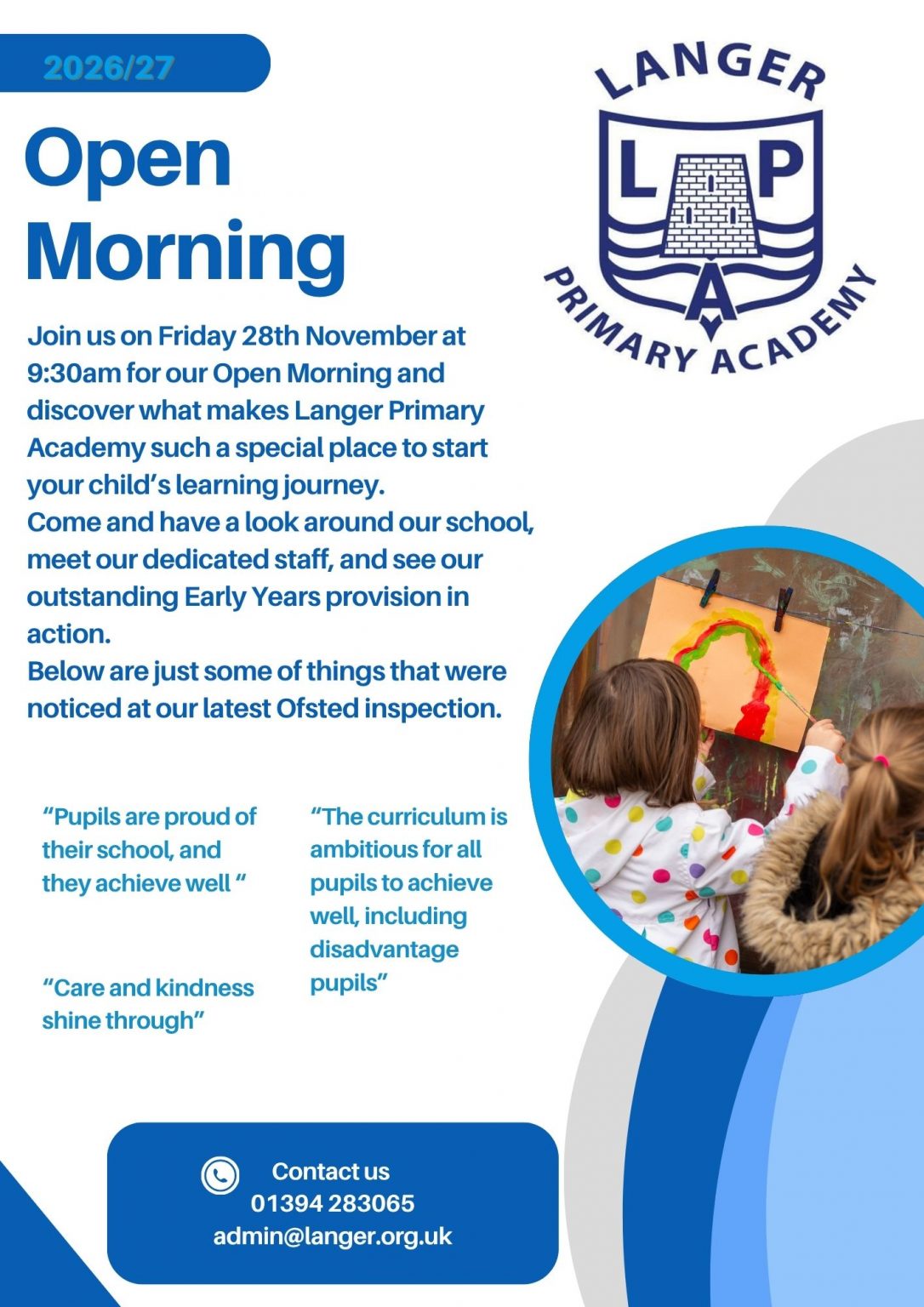 2026/27

Open Morning

LANGER
L P
A
PRIMARY ACADEMY

Join us on Friday 28th November at 9:30am for our Open Morning and discover what makes Langer Primary Academy such a special place to start your child's learning journey.
Come and have a look around our school, meet our dedicated staff, and see our outstanding Early Years provision in action.
Below are just some of things that were noticed at our latest Ofsted inspection.

"Pupils are proud of their school, and they achieve well "

"Care and kindness shine through"

"The curriculum is ambitious for all pupils to achieve well, including disadvantage pupils"

Contact us
01394 283065
admin@langer.org.uk